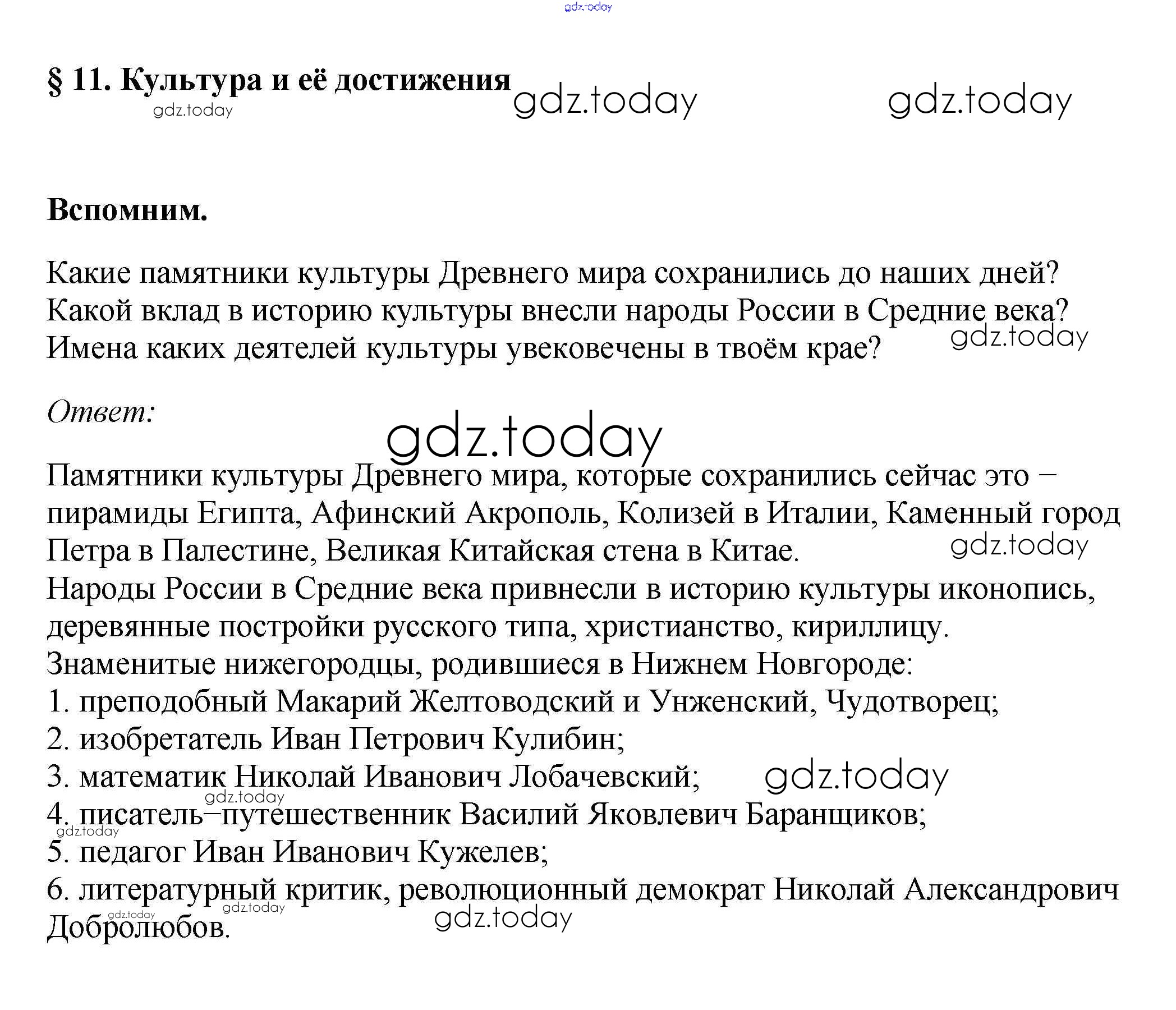 gdz.today

§ 11. Культура и её достижения gdz.today gdz.today
gdz.today

Вспомним.

Какие памятники культуры Древнего мира сохранились до наших дней? Какой вклад в историю культуры внесли народы России в Средние века? Имена каких деятелей культуры увековечены в твоём крае? gdz.today

Ответ:

gdz.today

Памятники культуры Древнего мира, которые сохранились сейчас это – пирамиды Египта, Афинский Акрополь, Колизей в Италии, Каменный город Петра в Палестине, Великая Китайская стена в Китае. gdz.today
Народы России в Средние века привнесли в историю культуры иконопись, деревянные постройки русского типа, христианство, кириллицу.
Знаменитые нижегородцы, родившиеся в Нижнем Новгороде:
1. преподобный Макарий Желтоводский и Унженский, Чудотворец;
2. изобретатель Иван Петрович Кулибин;
3. математик Николай Иванович Лобачевский; gdz.today
gdz.today
4. писатель–путешественник Василий Яковлевич Баранщиков;
gdz.today
5. педагог Иван Иванович Кужелев;
6. литературный критик, революционный демократ Николай Александрович Добролюбов.
gdz.today gdz.today gdz.today